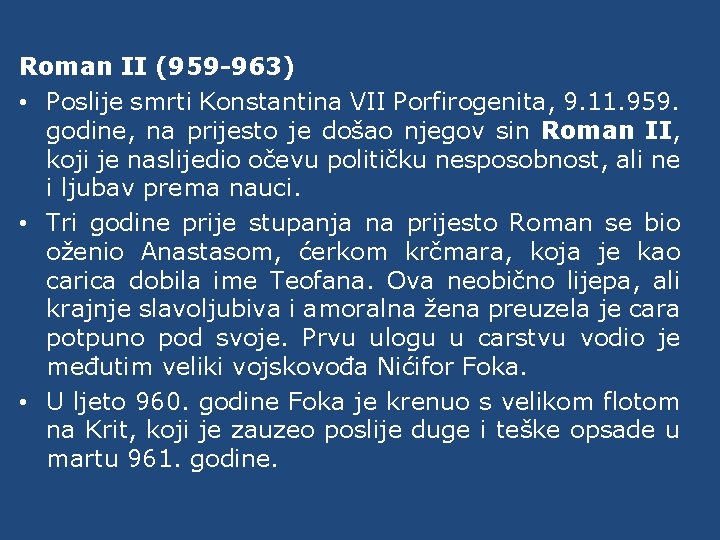 Roman II (959-963)

• Poslije smrti Konstantina VII Porfirogenita, 9.11.959. godine, na prijesto je došao njegov sin Roman II, koji je naslijedio očevu političku nesposobnost, ali ne i ljubav prema nauci.

• Tri godine prije stupanja na prijesto Roman se bio oženio Anastasom, ćerkom krčmara, koja je kao carica dobila ime Teofana. Ova neobično lijepa, ali krajnje slavoljubiva i amoralna žena preuzela je cara potpuno pod svoje. Prvu ulogu u carstvu vodio je međutim veliki vojskovođa Nićifor Foka.

• U ljeto 960. godine Foka je krenuo s velikom flotom na Krit, koji je zauzeo poslije duge i teške opsade u martu 961. godine.